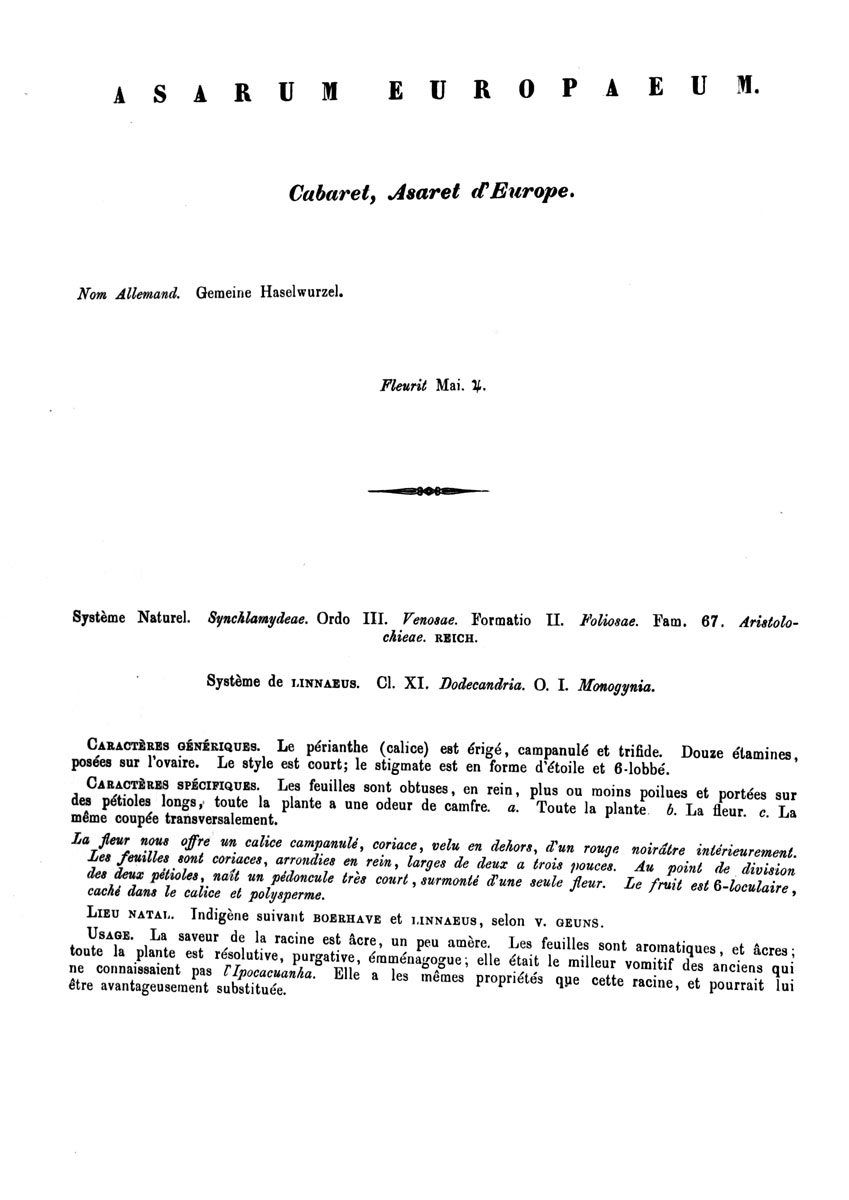 ASARUM EUROPAEUM.

Cabaret, Asaret d'Europe.

Nom Allemand. Gemeine Haselwurzel.

Fleurit Mai. ♃.

Système Naturel. Synchlamydeae. Ordo III. Venosae. Formatio II. Foliosae. Fam. 67. Aristolochieae. REICH.

Système de LINNAEUS. Cl. XI. Dodecandria. O. I. Monogynia.

CARACTÈRES GÉNÉRIQUES. Le périanthe (calice) est érigé, campanulé et trifide. Douze étamines, posées sur l'ovaire. Le style est court; le stigmate est en forme d'étoile et 6-lobbé.

CARACTÈRES SPÉCIFIQUES. Les feuilles sont obtuses, en rein, plus ou moins poilues et portées sur des pétioles longs, toute la plante a une odeur de camfre. a. Toute la plante. b. La fleur. c. La même coupée transversalement.

La fleur nous offre un calice campanulé, coriace, velu en dehors, d'un rouge noirâtre intérieurement. Les feuilles sont coriaces, arrondies en rein, larges de deux a trois pouces. Au point de division des deux pétioles, naît un pédoncule très court, surmonté d'une seule fleur. Le fruit est 6-loculaire, caché dans le calice et polysperme.

LIEU NATAL. Indigène suivant BOERHAVE et LINNAEUS, selon V. GEUNS.

USAGE. La saveur de la racine est âcre, un peu amère. Les feuilles sont aromatiques, et âcres; toute la plante est résolutive, purgative, émménagogue; elle était le milleur vomitif des anciens qui ne connaissaient pas l'Ipocacuanha. Elle a les mêmes propriétés que cette racine, et pourrait lui être avantageusement substituée.